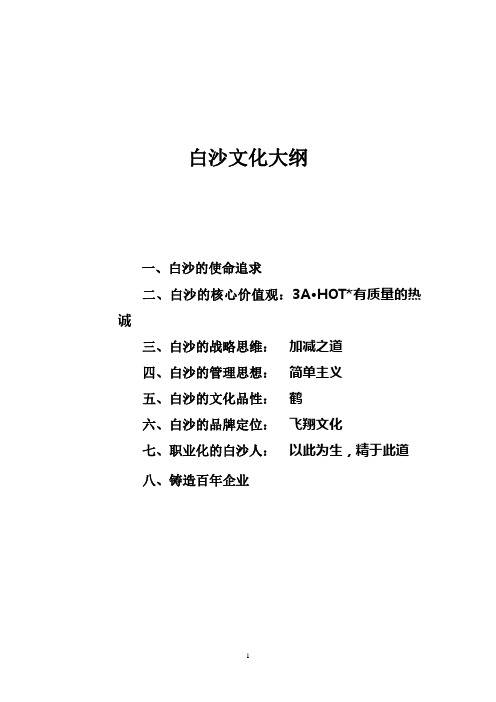 白沙文化大纲

一、白沙的使命追求

二、白沙的核心价值观：3A•HOT*有质量的热诚

三、白沙的战略思维： 加减之道

四、白沙的管理思想： 简单主义

五、白沙的文化品性： 鹤

六、白沙的品牌定位： 飞翔文化

七、职业化的白沙人： 以此为生，精于此道

八、铸造百年企业

1